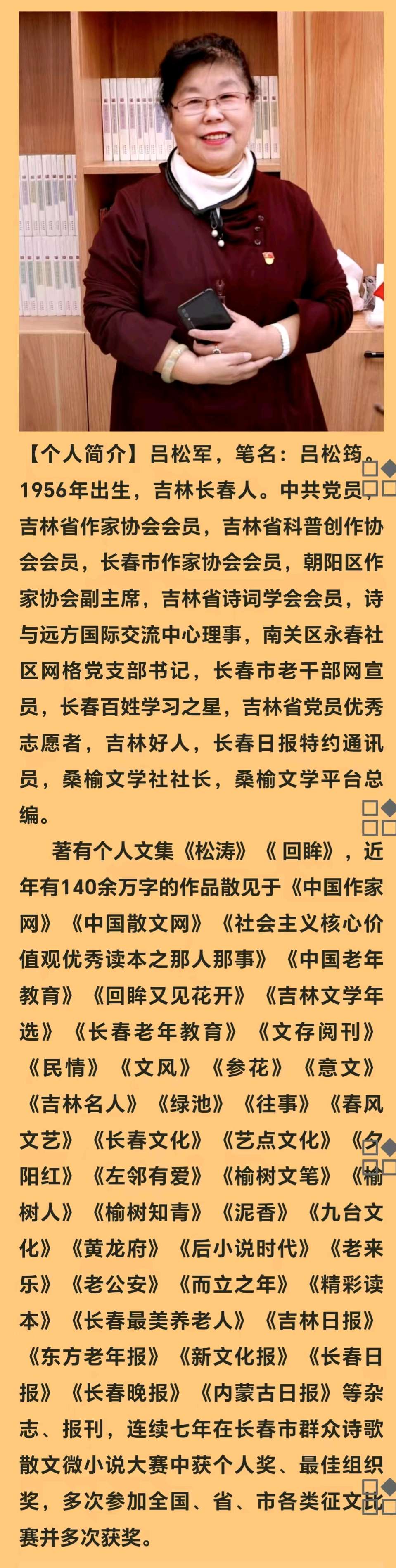 【个人简介】吕松军，笔名：吕松筠。1956年出生，吉林长春人。中共党员，吉林省作家协会会员，吉林省科普创作协会会员，长春市作家协会会员，朝阳区作家协会副主席，吉林省诗词学会会员，诗与远方国际交流中心理事，南关区永春社区网格党支部书记，长春市老干部网宣员，长春百姓学习之星，吉林省党员优秀志愿者，吉林好人，长春日报特约通讯员，桑榆文学社社长，桑榆文学平台总编。

著有个人文集《松涛》《 回眸》，近年有140余万字的作品散见于《中国作家网》《中国散文网》《社会主义核心价值观优秀读本之那人那事》《中国老年教育》《回眸又见花开》《吉林文学年选》《长春老年教育》《文存阅刊》《民情》《文风》《参花》《意文》《吉林名人》《绿池》《往事》《春风文艺》《长春文化》《艺点文化》《夕阳红》《左邻有爱》《榆树文笔》《榆树人》《榆树知青》《泥香》《九台文化》《黄龙府》《后小说时代》《老来乐》《老公安》《而立之年》《精彩读本》《长春最美养老人》《吉林日报》《东方老年报》《新文化报》《长春日报》《长春晚报》《内蒙古日报》等杂志、报刊，连续七年在长春市群众诗歌散文微小说大赛中获个人奖、最佳组织奖，多次参加全国、省、市各类征文比赛并多次获奖。